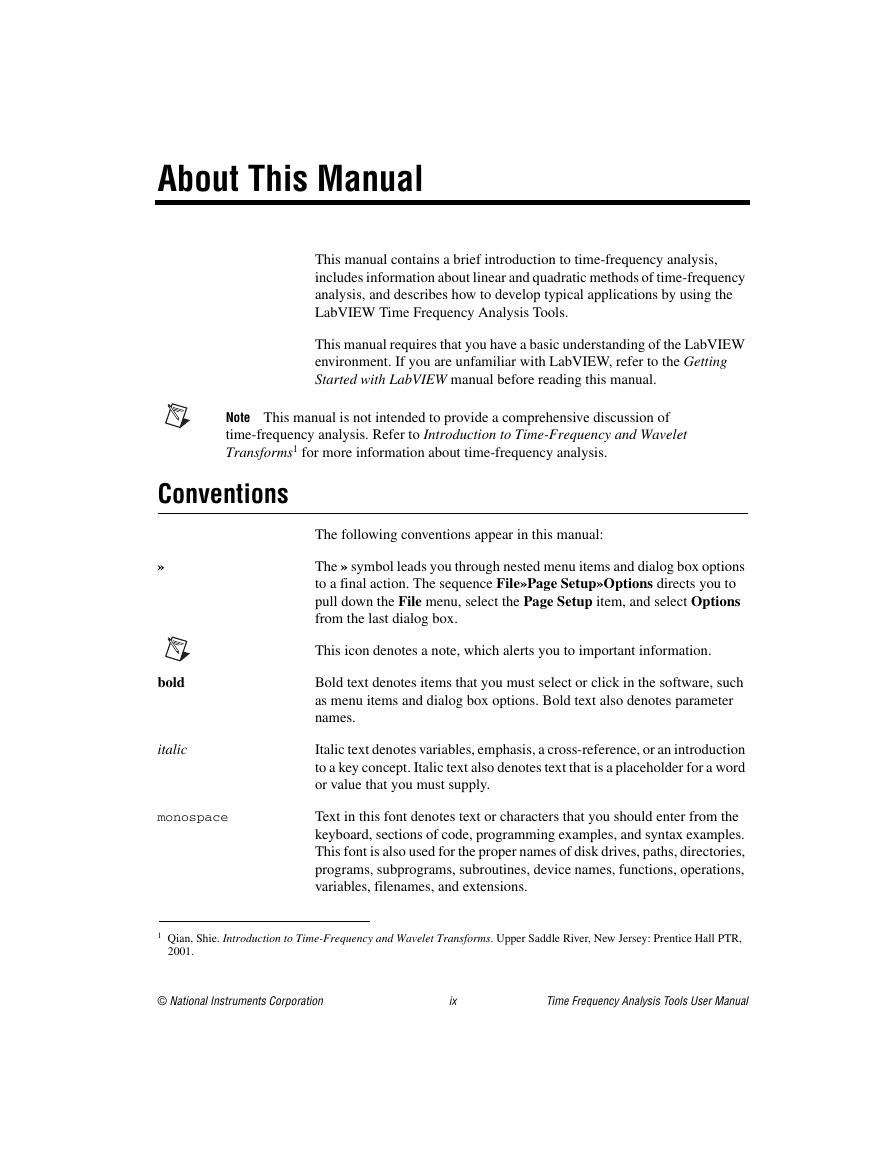 About This Manual

This manual contains a brief introduction to time-frequency analysis, includes information about linear and quadratic methods of time-frequency analysis, and describes how to develop typical applications by using the LabVIEW Time Frequency Analysis Tools.

This manual requires that you have a basic understanding of the LabVIEW environment. If you are unfamiliar with LabVIEW, refer to the Getting Started with LabVIEW manual before reading this manual.

Note This manual is not intended to provide a comprehensive discussion of time-frequency analysis. Refer to Introduction to Time-Frequency and Wavelet Transforms$^1$ for more information about time-frequency analysis.

Conventions

The following conventions appear in this manual:

» The » symbol leads you through nested menu items and dialog box options to a final action. The sequence File»Page Setup»Options directs you to pull down the File menu, select the Page Setup item, and select Options from the last dialog box.

This icon denotes a note, which alerts you to important information.

bold Bold text denotes items that you must select or click in the software, such as menu items and dialog box options. Bold text also denotes parameter names.

italic Italic text denotes variables, emphasis, a cross-reference, or an introduction to a key concept. Italic text also denotes text that is a placeholder for a word or value that you must supply.

monospace Text in this font denotes text or characters that you should enter from the keyboard, sections of code, programming examples, and syntax examples. This font is also used for the proper names of disk drives, paths, directories, programs, subprograms, subroutines, device names, functions, operations, variables, filenames, and extensions.

$^1$ Qian, Shie. Introduction to Time-Frequency and Wavelet Transforms. Upper Saddle River, New Jersey: Prentice Hall PTR, 2001.

© National Instruments Corporation ix Time Frequency Analysis Tools User Manual